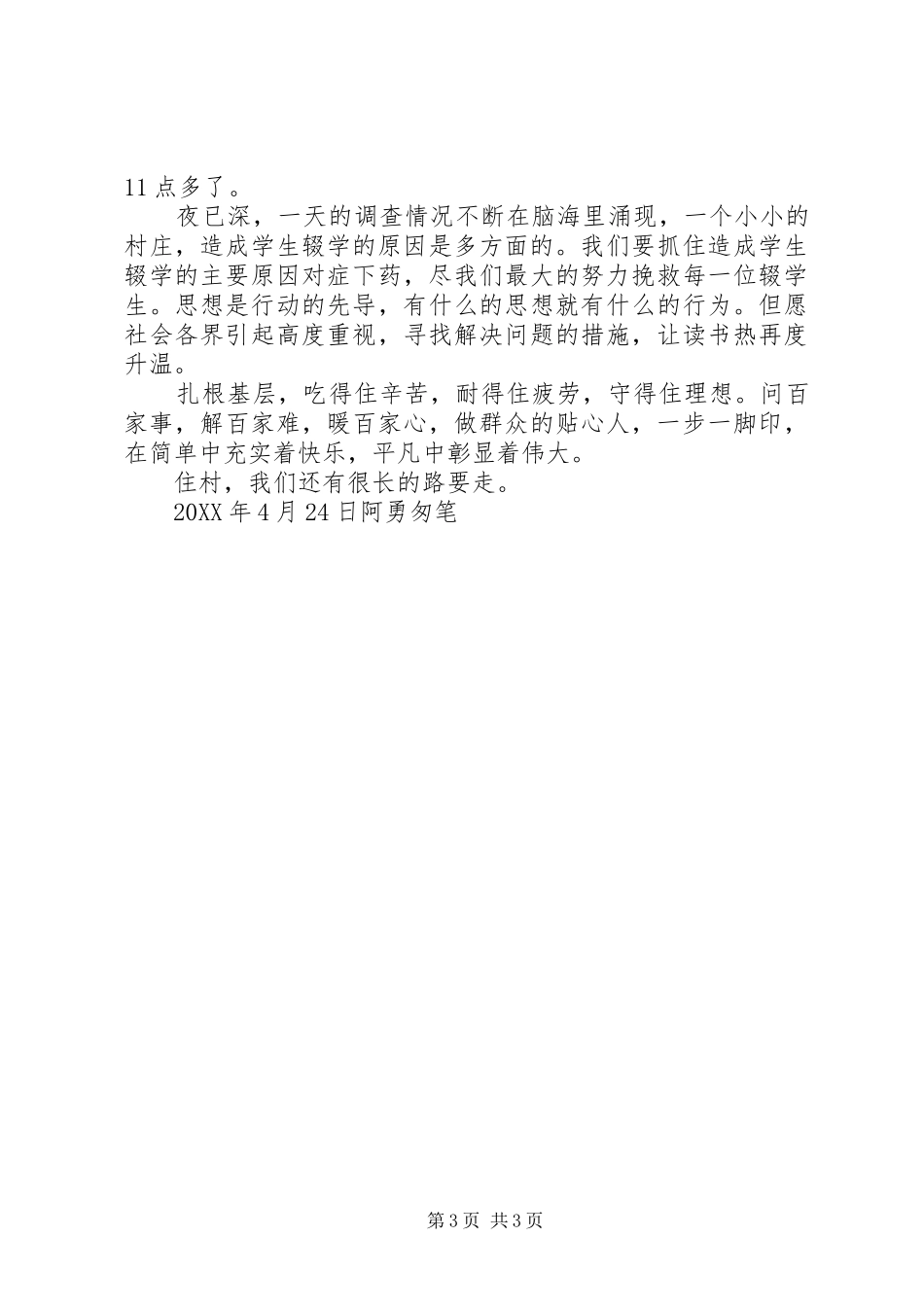 11点多了。

夜已深，一天的调查情况不断在脑海里涌现，一个小小的村庄，造成学生辍学的原因是多方面的。我们要抓住造成学生辍学的主要原因对症下药，尽我们最大的努力挽救每一位辍学生。思想是行动的先导，有什么的思想就有什么的行为。但愿社会各界引起高度重视，寻找解决问题的措施，让读书热再度升温。

扎根基层，吃得住辛苦，耐得住疲劳，守得住理想。问百家事，解百家难，暖百家心，做群众的贴心人，一步一脚印，在简单中充实着快乐，平凡中彰显着伟大。

住村，我们还有很长的路要走。

20XX年4月24日阿勇匆笔

第3页 共3页